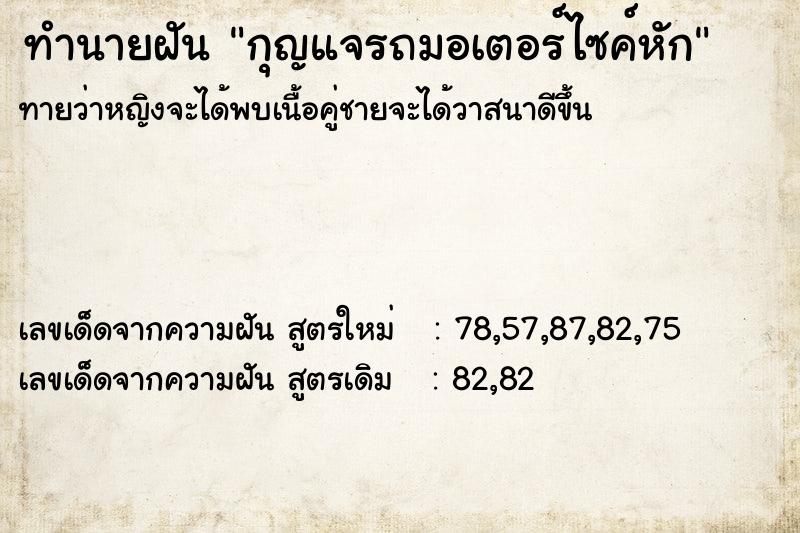 ทำนายฝัน "กุญแจรถมอเตอร์ไซค์หัก"

ทายว่าหญิงจะได้พบเนื้อคู่ชายจะได้วาสนาดีขึ้น

เลขเด็ดจากความฝัน สูตรใหม่ : 78,57,87,82,75

เลขเด็ดจากความฝัน สูตรเดิม : 82,82